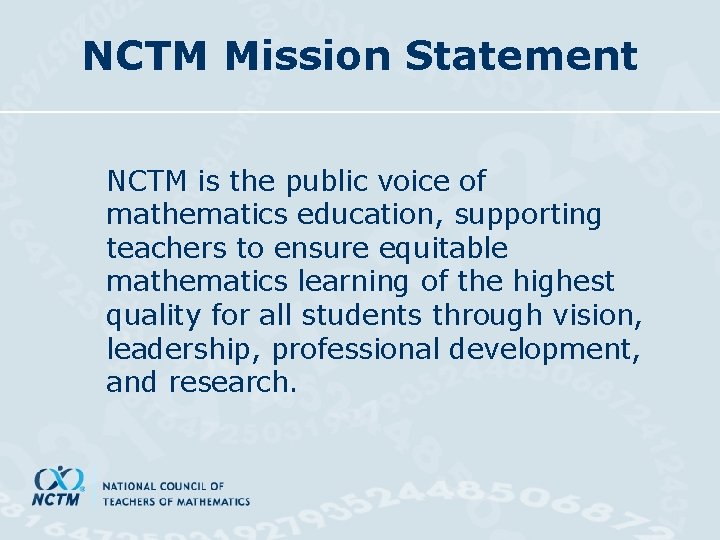 NCTM Mission Statement

NCTM is the public voice of mathematics education, supporting teachers to ensure equitable mathematics learning of the highest quality for all students through vision, leadership, professional development, and research.

NCTM
NATIONAL COUNCIL OF
TEACHERS OF MATHEMATICS